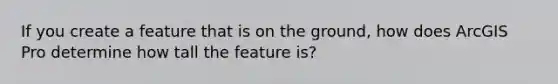 If you create a feature that is on the ground, how does ArcGIS Pro determine how tall the feature is?